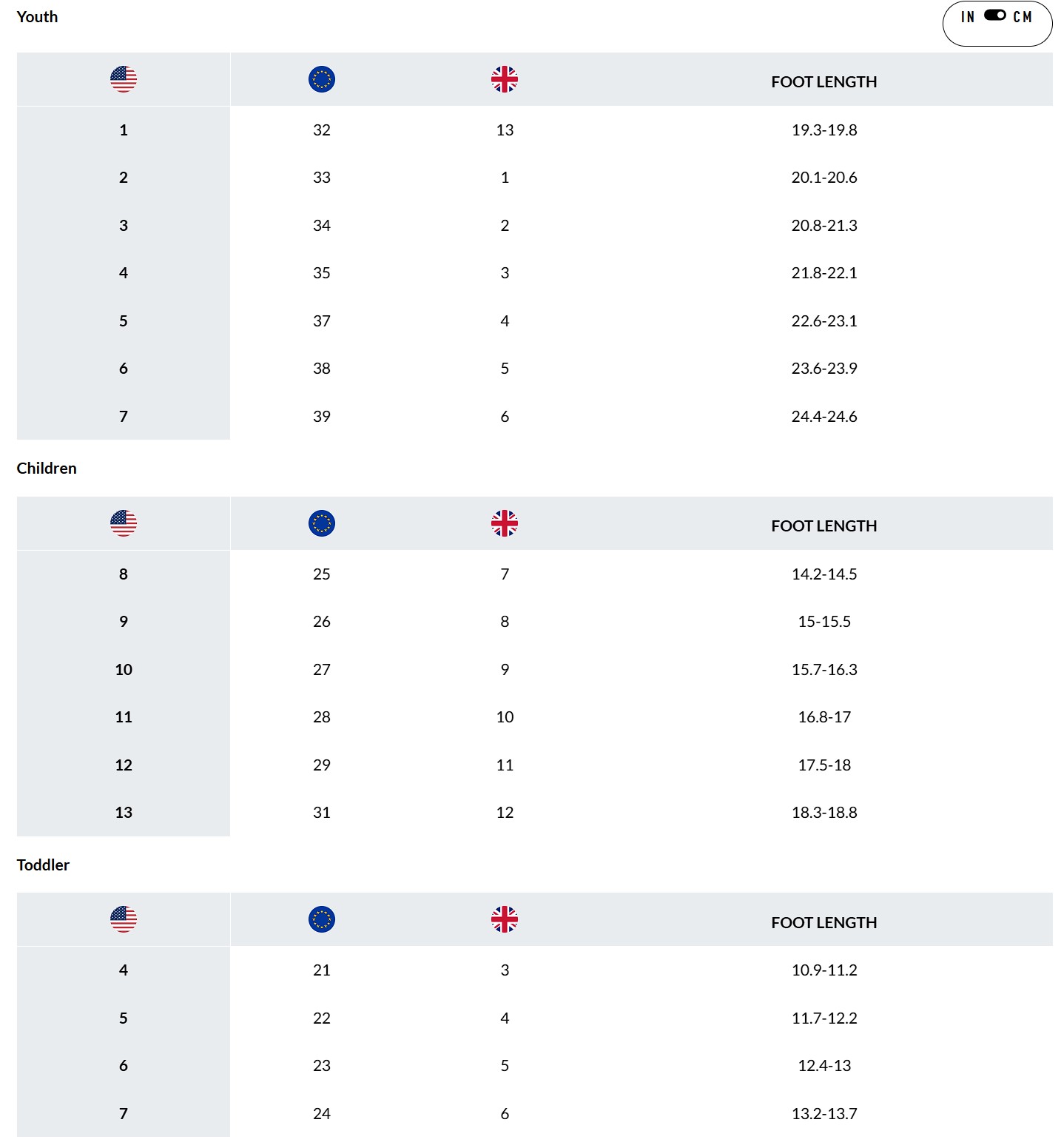 Youth

IN CM

| | | | FOOT LENGTH |
|---|---|---|---|
| 1 | 32 | 13 | 19.3-19.8 |
| 2 | 33 | 1 | 20.1-20.6 |
| 3 | 34 | 2 | 20.8-21.3 |
| 4 | 35 | 3 | 21.8-22.1 |
| 5 | 37 | 4 | 22.6-23.1 |
| 6 | 38 | 5 | 23.6-23.9 |
| 7 | 39 | 6 | 24.4-24.6 |

Children

| | | | FOOT LENGTH |
|---|---|---|---|
| 8 | 25 | 7 | 14.2-14.5 |
| 9 | 26 | 8 | 15-15.5 |
| 10 | 27 | 9 | 15.7-16.3 |
| 11 | 28 | 10 | 16.8-17 |
| 12 | 29 | 11 | 17.5-18 |
| 13 | 31 | 12 | 18.3-18.8 |

Toddler

| | | | FOOT LENGTH |
|---|---|---|---|
| 4 | 21 | 3 | 10.9-11.2 |
| 5 | 22 | 4 | 11.7-12.2 |
| 6 | 23 | 5 | 12.4-13 |
| 7 | 24 | 6 | 13.2-13.7 |